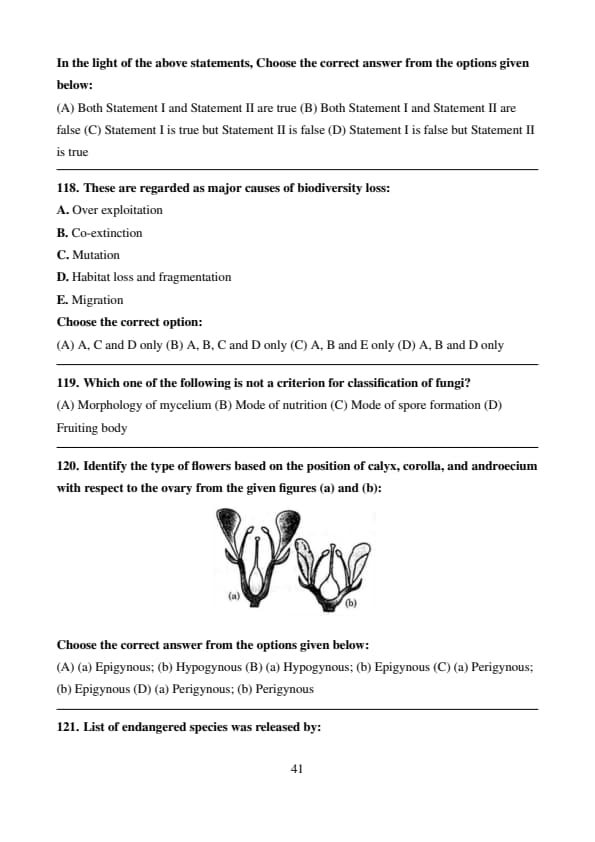 In the light of the above statements, Choose the correct answer from the options given below:

(A) Both Statement I and Statement II are true (B) Both Statement I and Statement II are false (C) Statement I is true but Statement II is false (D) Statement I is false but Statement II is true

118. These are regarded as major causes of biodiversity loss:

A. Over exploitation

B. Co-extinction

C. Mutation

D. Habitat loss and fragmentation

E. Migration

Choose the correct option:

(A) A, C and D only (B) A, B, C and D only (C) A, B and E only (D) A, B and D only

119. Which one of the following is not a criterion for classification of fungi?

(A) Morphology of mycelium (B) Mode of nutrition (C) Mode of spore formation (D) Fruiting body

120. Identify the type of flowers based on the position of calyx, corolla, and androecium with respect to the ovary from the given figures (a) and (b):

(a)

(b)

Choose the correct answer from the options given below:

(A) (a) Epigynous; (b) Hypogynous (B) (a) Hypogynous; (b) Epigynous (C) (a) Perigynous; (b) Epigynous (D) (a) Perigynous; (b) Perigynous

121. List of endangered species was released by:

41